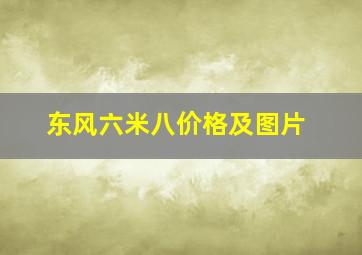 东风六米八价格及图片